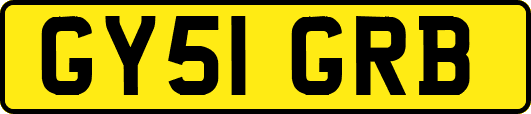 GY51 GRB